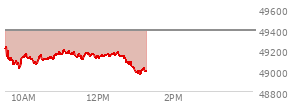 49600
49400
49200
49000
48800
10AM
12PM
2PM